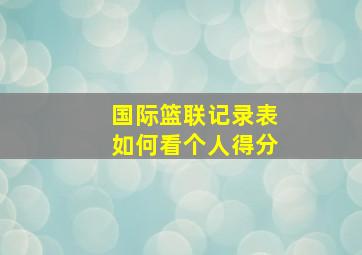 国际篮联记录表
如何看个人得分